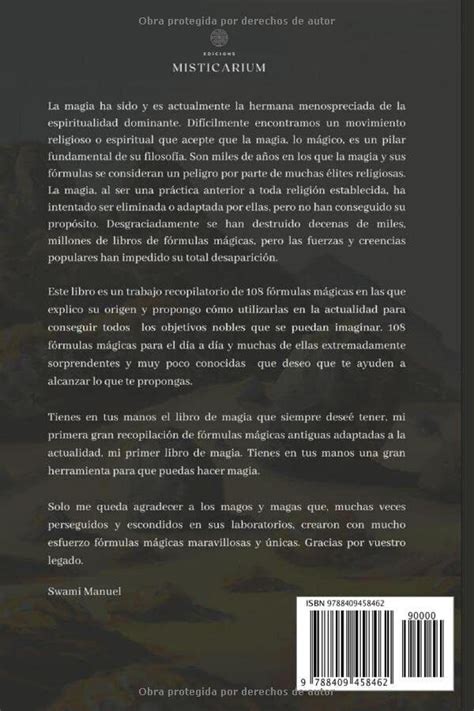 Obra protegida por derechos de autor

EDICIONS
MISTICARIUM

La magia ha sido y es actualmente la hermana menospreciada de la espiritualidad dominante. Difícilmente encontramos un movimiento religioso o espiritual que acepte que la magia, lo mágico, es un pilar fundamental de su filosofía. Son miles de años en los que la magia y sus fórmulas se consideran un peligro por parte de muchas élites religiosas. La magia, al ser una práctica anterior a toda religión establecida, ha intentado ser eliminada o adaptada por ellas, pero no han conseguido su propósito. Desgraciadamente se han destruido decenas de miles, millones de libros de fórmulas mágicas, pero las fuerzas y creencias populares han impedido su total desaparición.

Este libro es un trabajo recopilatorio de 108 fórmulas mágicas en las que explico su origen y propongo cómo utilizarlas en la actualidad para conseguir todos los objetivos nobles que se puedan imaginar. 108 fórmulas mágicas para el día a día y muchas de ellas extremadamente sorprendentes y muy poco conocidas que deseo que te ayuden a alcanzar lo que te propongas.

Tienes en tus manos el libro de magia que siempre deseé tener, mi primera gran recopilación de fórmulas mágicas antiguas adaptadas a la actualidad, mi primer libro de magia. Tienes en tus manos una gran herramienta para que puedas hacer magia.

Solo me queda agradecer a los magos y magas que, muchas veces perseguidos y escondidos en sus laboratorios, crearon con mucho esfuerzo fórmulas mágicas maravillosas y únicas. Gracias por vuestro legado.

Swami Manuel

ISBN 9788409458462
90000
9 788409 458462

Obra protegida por derechos de autor